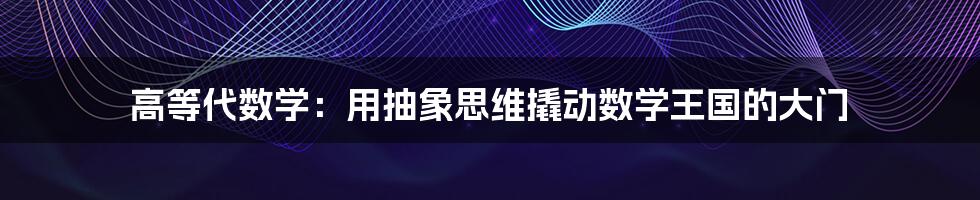 高等代数学：用抽象思维撬动数学王国的大门